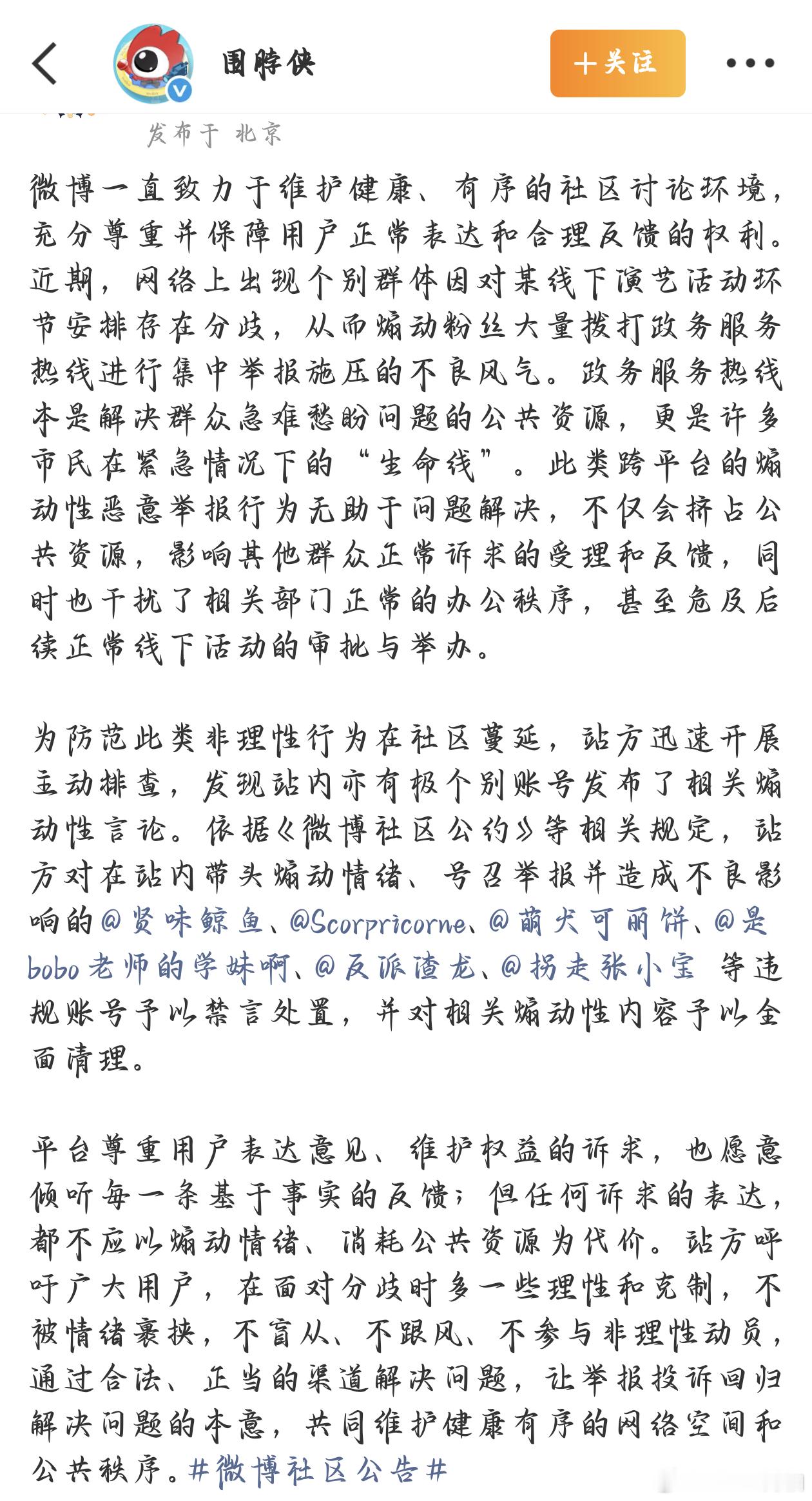 围脖侠

+关注

发布于 北京

微博一直致力于维护健康、有序的社区讨论环境，充分尊重并保障用户正常表达和合理反馈的权利。近期，网络上出现个别群体因对某线下演艺活动环节安排存在分歧，从而煽动粉丝大量拨打政务服务热线进行集中举报施压的不良风气。政务服务热线本是解决群众急难愁盼问题的公共资源，更是许多市民在紧急情况下的“生命线”。此类跨平台的煽动性恶意举报行为无助于问题解决，不仅会挤占公共资源，影响其他群众正常诉求的受理和反馈，同时也干扰了相关部门正常的办公秩序，甚至危及后续正常线下活动的审批与举办。

为防范此类非理性行为在社区蔓延，站方迅速开展主动排查，发现站内亦有极个别账号发布了相关煽动性言论。依据《微博社区公约》等相关规定，站方对在站内带头煽动情绪、号召举报并造成不良影响的@贤味鲸鱼、@Scorpricorne、@萌犬可丽饼、@是bobo老师的学妹啊、@反派渣龙、@拐走张小宝 等违规账号予以禁言处置，并对相关煽动性内容予以全面清理。

平台尊重用户表达意见、维护权益的诉求，也愿意倾听每一条基于事实的反馈；但任何诉求的表达，都不应以煽动情绪、消耗公共资源为代价。站方呼吁广大用户，在面对分歧时多一些理性和克制，不被情绪裹挟，不盲从、不跟风、不参与非理性动员，通过合法、正当的渠道解决问题，让举报投诉回归解决问题的本意，共同维护健康有序的网络空间和公共秩序。#微博社区公告#